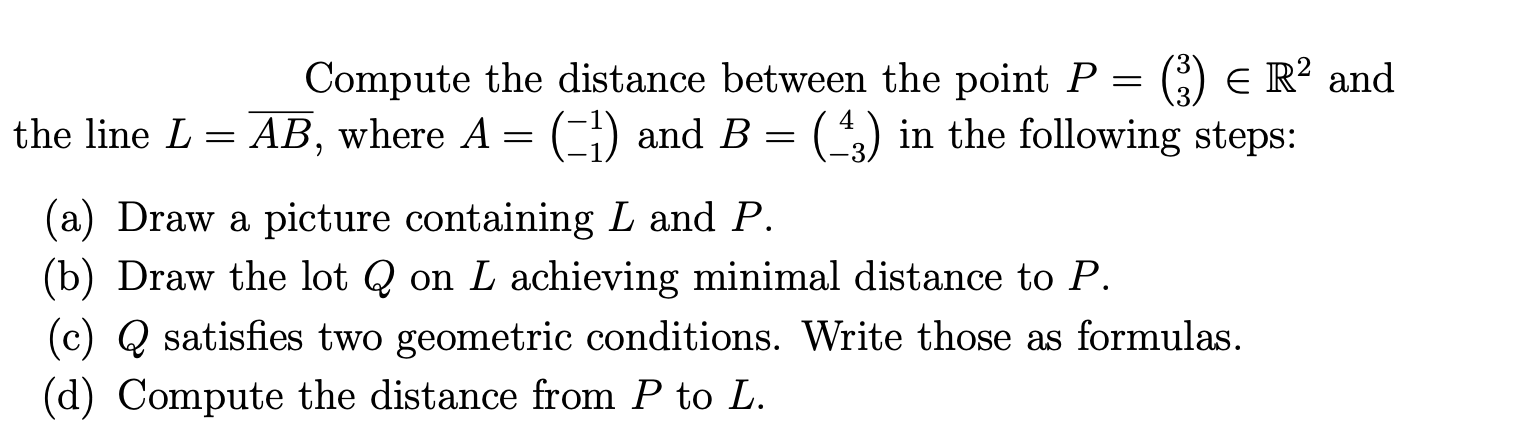 Compute the distance between the point $P = \binom{3}{3} \in \mathbb{R}^2$ and the line $L = \overline{AB}$, where $A = \binom{-1}{-1}$ and $B = \binom{4}{-3}$ in the following steps:

(a) Draw a picture containing $L$ and $P$.
(b) Draw the lot $Q$ on $L$ achieving minimal distance to $P$.
(c) $Q$ satisfies two geometric conditions. Write those as formulas.
(d) Compute the distance from $P$ to $L$.